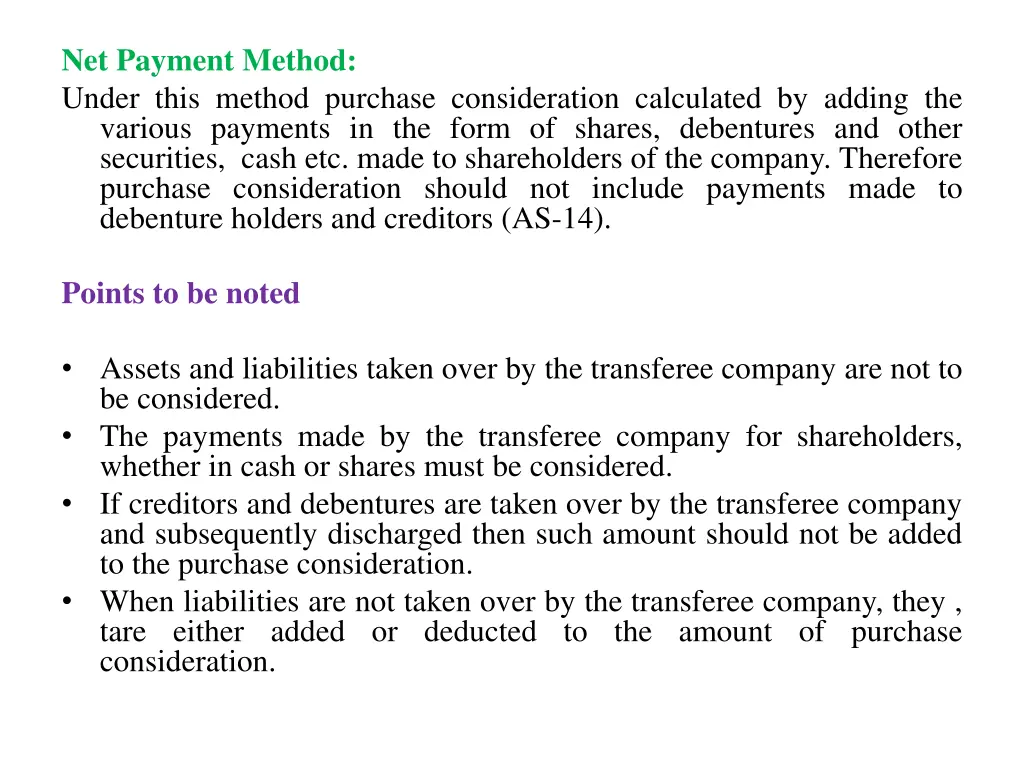 Net Payment Method:
Under this method purchase consideration calculated by adding the various payments in the form of shares, debentures and other securities, cash etc. made to shareholders of the company. Therefore purchase consideration should not include payments made to debenture holders and creditors (AS-14).

Points to be noted

• Assets and liabilities taken over by the transferee company are not to be considered.
• The payments made by the transferee company for shareholders, whether in cash or shares must be considered.
• If creditors and debentures are taken over by the transferee company and subsequently discharged then such amount should not be added to the purchase consideration.
• When liabilities are not taken over by the transferee company, they , tare either added or deducted to the amount of purchase consideration.